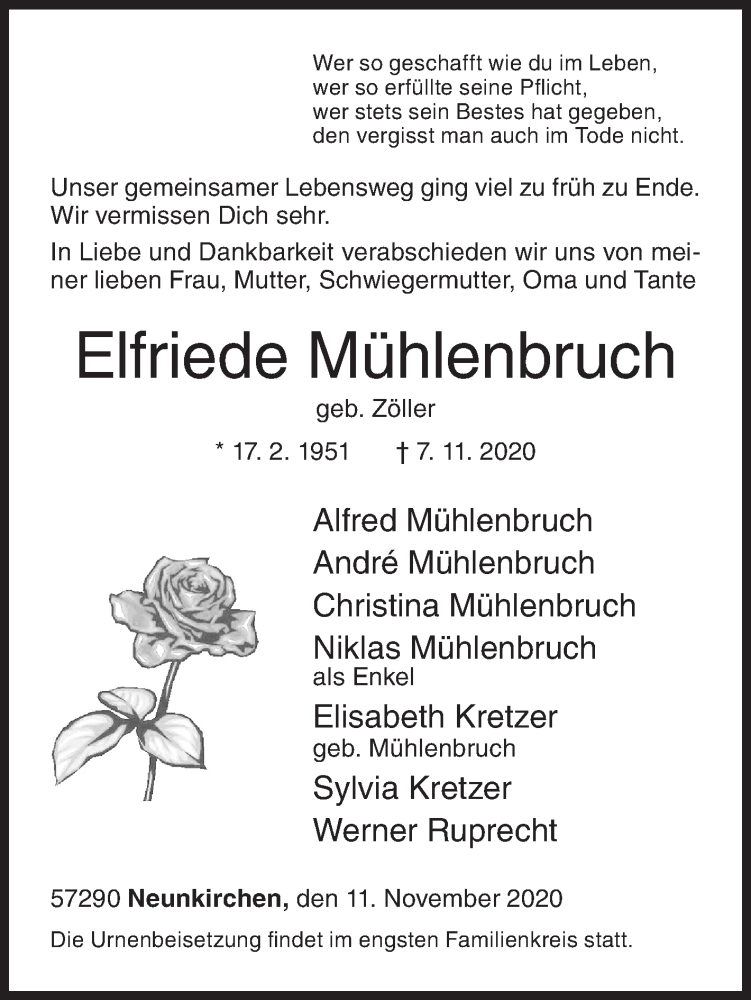 Wer so geschafft wie du im Leben,
wer so erfüllte seine Pflicht,
wer stets sein Bestes hat gegeben,
den vergisst man auch im Tode nicht.

Unser gemeinsamer Lebensweg ging viel zu früh zu Ende. Wir vermissen Dich sehr.

In Liebe und Dankbarkeit verabschieden wir uns von meiner lieben Frau, Mutter, Schwiegermutter, Oma und Tante

Elfriede Mühlenbruch

geb. Zöller

* 17. 2. 1951 † 7. 11. 2020

Alfred Mühlenbruch
André Mühlenbruch
Christina Mühlenbruch
Niklas Mühlenbruch
als Enkel
Elisabeth Kretzer
geb. Mühlenbruch
Sylvia Kretzer
Werner Ruprecht

57290 Neunkirchen, den 11. November 2020

Die Urnenbeisetzung findet im engsten Familienkreis statt.